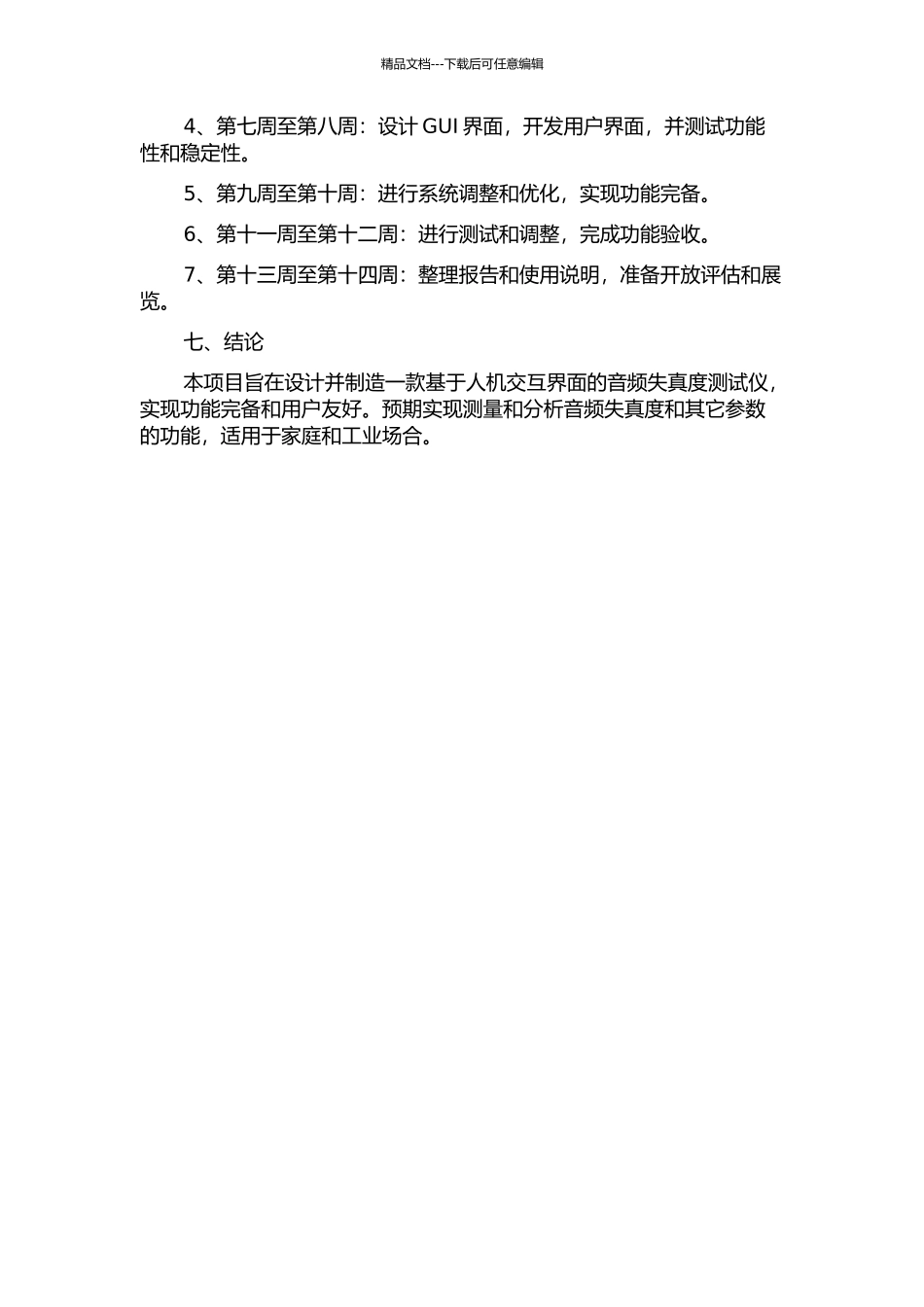 精品文档---下载后可任意编辑

4、第七周至第八周：设计 GUI 界面，开发用户界面，并测试功能性和稳定性。

5、第九周至第十周：进行系统调整和优化，实现功能完备。

6、第十一周至第十二周：进行测试和调整，完成功能验收。

7、第十三周至第十四周：整理报告和使用说明，准备开放评估和展览。

七、结论

本项目旨在设计并制造一款基于人机交互界面的音频失真度测试仪，实现功能完备和用户友好。预期实现测量和分析音频失真度和其它参数的功能，适用于家庭和工业场合。